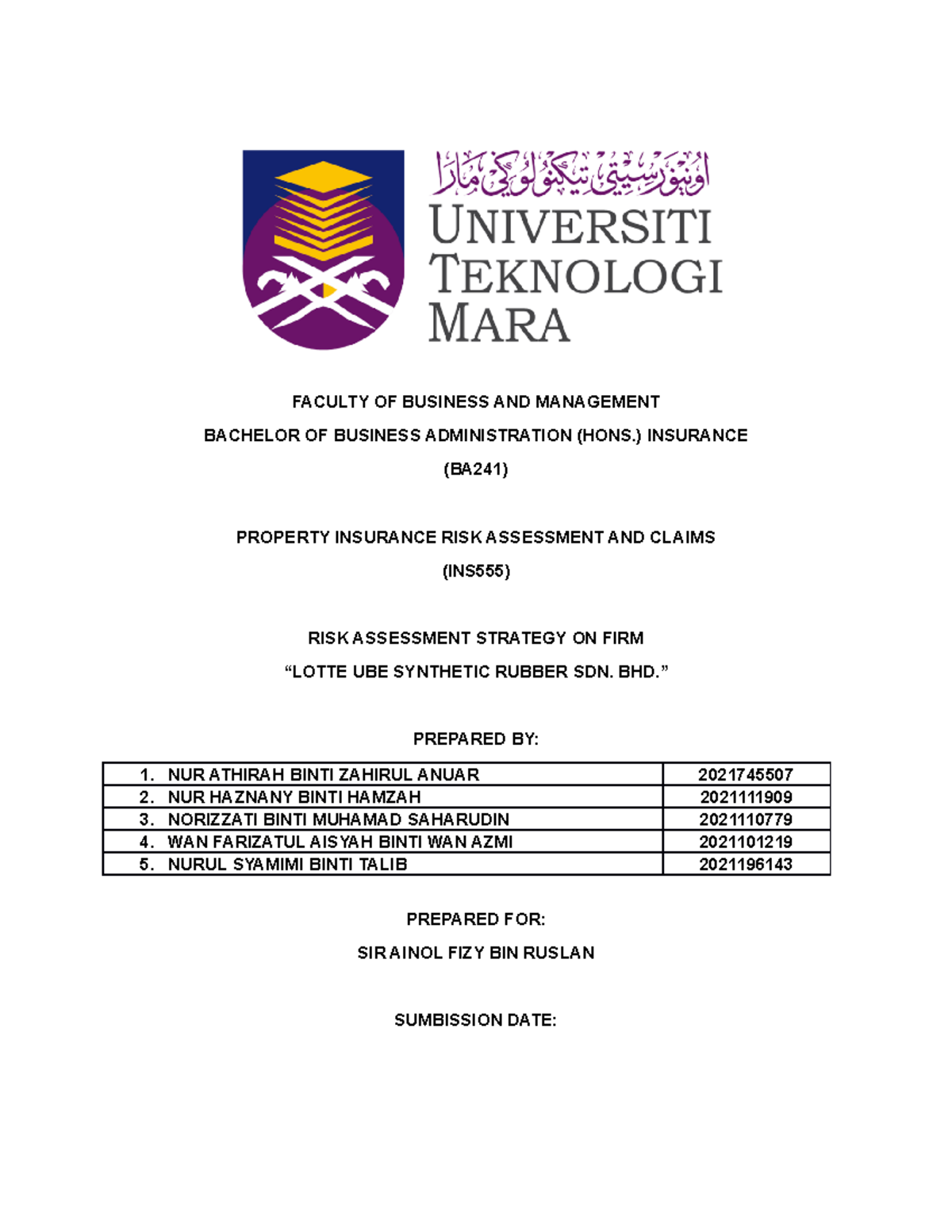 اونيۏرسيتي تيكنولوݢي مارا

UNIVERSITI TEKNOLOGI MARA

FACULTY OF BUSINESS AND MANAGEMENT

BACHELOR OF BUSINESS ADMINISTRATION (HONS.) INSURANCE

(BA241)

PROPERTY INSURANCE RISK ASSESSMENT AND CLAIMS

(INS555)

RISK ASSESSMENT STRATEGY ON FIRM

“LOTTE UBE SYNTHETIC RUBBER SDN. BHD.”

PREPARED BY:

| 1. NUR ATHIRAH BINTI ZAHIRUL ANUAR | 2021745507 |
|---|---|
| 2. NUR HAZNANY BINTI HAMZAH | 2021111909 |
| 3. NORIZZATI BINTI MUHAMAD SAHARUDIN | 2021110779 |
| 4. WAN FARIZATUL AISYAH BINTI WAN AZMI | 2021101219 |
| 5. NURUL SYAMIMI BINTI TALIB | 2021196143 |

PREPARED FOR:

SIR AINOL FIZY BIN RUSLAN

SUMBISSION DATE: